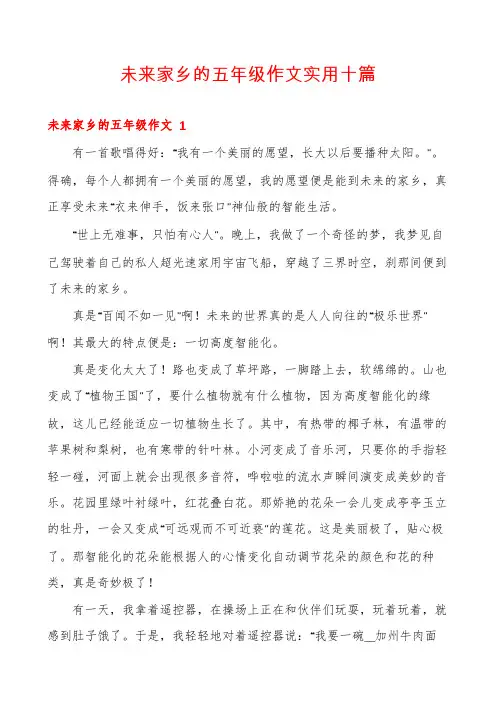 未来家乡的五年级作文实用十篇

未来家乡的五年级作文 1

有一首歌唱得好："我有一个美丽的愿望，长大以后要播种太阳。"。得确，每个人都拥有一个美丽的愿望，我的愿望便是能到未来的家乡，真正享受未来"衣来伸手，饭来张口"神仙般的智能生活。

"世上无难事，只怕有心人"。晚上，我做了一个奇怪的梦，我梦见自己驾驶着自己的私人超光速家用宇宙飞船，穿越了三界时空，刹那间便到了未来的家乡。

真是"百闻不如一见"啊！未来的世界真的是人人向往的"极乐世界"啊！其最大的特点便是：一切高度智能化。

真是变化太大了！路也变成了草坪路，一脚踏上去，软绵绵的。山也变成了"植物王国"了，要什么植物就有什么植物，因为高度智能化的缘故，这儿已经能适应一切植物生长了。其中，有热带的椰子林，有温带的苹果树和梨树，也有寒带的针叶林。小河变成了音乐河，只要你的手指轻轻一碰，河面上就会出现很多音符，哗啦啦的流水声瞬间演变成美妙的音乐。花园里绿叶衬绿叶，红花叠白花。那娇艳的花朵一会儿变成亭亭玉立的牡丹，一会又变成"可远观而不可近亵"的莲花。这是美丽极了，贴心极了。那智能化的花朵能根据人的心情变化自动调节花朵的颜色和花的种类，真是奇妙极了！

有一天，我拿着遥控器，在操场上正在和伙伴们玩耍，玩着玩着，就感到肚子饿了。于是，我轻轻地对着遥控器说："我要一碗__加州牛肉面